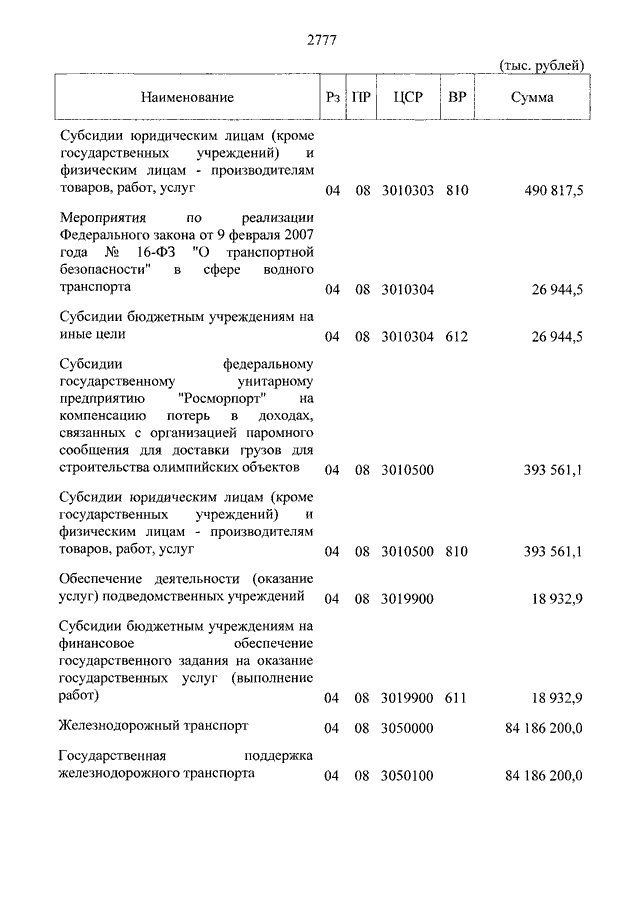 2777

(тыс. рублей)

| Наименование | Рз | ПР | ЦСР | ВР | Сумма |
|---|---|---|---|---|---|
| Субсидии юридическим лицам (кроме государственных учреждений) и физическим лицам - производителям товаров, работ, услуг | 04 | 08 | 3010303 | 810 | 490 817,5 |
| Мероприятия по реализации Федерального закона от 9 февраля 2007 года № 16-ФЗ "О транспортной безопасности" в сфере водного транспорта | 04 | 08 | 3010304 | | 26 944,5 |
| Субсидии бюджетным учреждениям на иные цели | 04 | 08 | 3010304 | 612 | 26 944,5 |
| Субсидии федеральному государственному унитарному предприятию "Росморпорт" на компенсацию потерь в доходах, связанных с организацией паромного сообщения для доставки грузов для строительства олимпийских объектов | 04 | 08 | 3010500 | | 393 561,1 |
| Субсидии юридическим лицам (кроме государственных учреждений) и физическим лицам - производителям товаров, работ, услуг | 04 | 08 | 3010500 | 810 | 393 561,1 |
| Обеспечение деятельности (оказание услуг) подведомственных учреждений | 04 | 08 | 3019900 | | 18 932,9 |
| Субсидии бюджетным учреждениям на финансовое обеспечение государственного задания на оказание государственных услуг (выполнение работ) | 04 | 08 | 3019900 | 611 | 18 932,9 |
| Железнодорожный транспорт | 04 | 08 | 3050000 | | 84 186 200,0 |
| Государственная поддержка железнодорожного транспорта | 04 | 08 | 3050100 | | 84 186 200,0 |